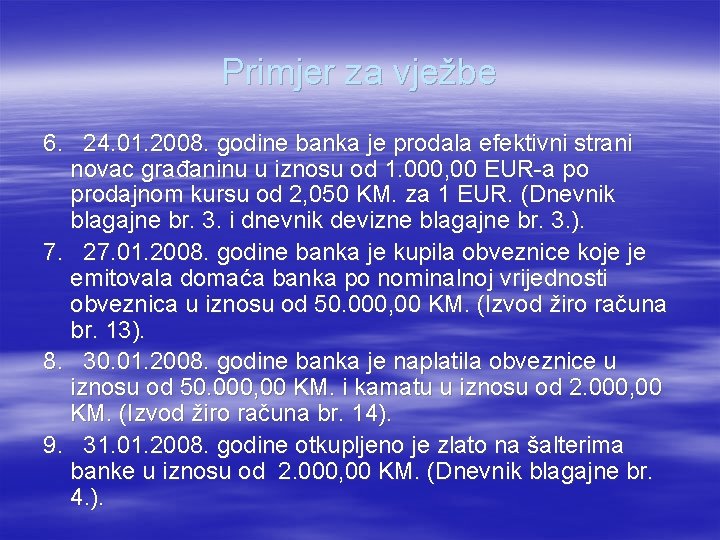 Primjer za vježbe

6. 24.01.2008. godine banka je prodala efektivni strani novac građaninu u iznosu od 1.000,00 EUR-a po prodajnom kursu od 2,050 KM. za 1 EUR. (Dnevnik blagajne br. 3. i dnevnik devizne blagajne br. 3.).

7. 27.01.2008. godine banka je kupila obveznice koje je emitovala domaća banka po nominalnoj vrijednosti obveznica u iznosu od 50.000,00 KM. (Izvod žiro računa br. 13).

8. 30.01.2008. godine banka je naplatila obveznice u iznosu od 50.000,00 KM. i kamatu u iznosu od 2.000,00 KM. (Izvod žiro računa br. 14).

9. 31.01.2008. godine otkupljeno je zlato na šalterima banke u iznosu od 2.000,00 KM. (Dnevnik blagajne br. 4.).